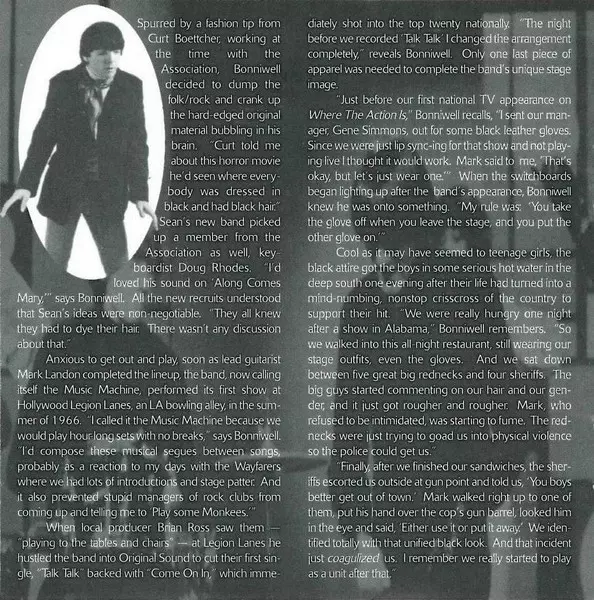 Spurred by a fashion tip from Curt Boettcher, working at the time with the Association, Bonniwell decided to dump the folk/rock and crank up the hard-edged original material bubbling in his brain. "Curt told me about this horror movie he'd seen where everybody was dressed in black and had black hair." Sean's new band picked up a member from the Association as well, keyboardist Doug Rhodes. "I'd loved his sound on 'Along Comes Mary,'" says Bonniwell. All the new recruits understood that Sean's ideas were non-negotiable. "They all knew they had to dye their hair. There wasn't any discussion about that."

Anxious to get out and play, soon as lead guitarist Mark Landon completed the lineup, the band, now calling itself the Music Machine, performed its first show at Hollywood Legion Lanes, an LA bowling alley, in the summer of 1966. "I called it the Music Machine because we would play hour-long sets with no breaks," says Bonniwell. "I'd compose these musical segues between songs, probably as a reaction to my days with the Wayfarers where we had lots of introductions and stage patter. And it also prevented stupid managers of rock clubs from coming up and telling me to 'Play some Monkees.'"

When local producer Brian Ross saw them — "playing to the tables and chairs" — at Legion Lanes he hustled the band into Original Sound to cut their first single, "Talk Talk" backed with "Come On In," which immediately shot into the top twenty nationally. "The night before we recorded 'Talk Talk' I changed the arrangement completely," reveals Bonniwell. Only one last piece of apparel was needed to complete the band's unique stage image.

"Just before our first national TV appearance on Where The Action Is," Bonniwell recalls, "I sent our manager, Gene Simmons, out for some black leather gloves. Since we were just lip sync-ing for that show and not playing live I thought it would work. Mark said to me, 'That's okay, but let's just wear one.'" When the switchboards began lighting up after the band's appearance, Bonniwell knew he was onto something. "My rule was: 'You take the glove off when you leave the stage, and you put the other glove on.'"

Cool as it may have seemed to teenage girls, the black attire got the boys in some serious hot water in the deep south one evening after their life had turned into a mind-numbing, nonstop crisscross of the country to support their hit. "We were really hungry one night after a show in Alabama," Bonniwell remembers. "So we walked into this all-night restaurant, still wearing our stage outfits, even the gloves. And we sat down between five great big rednecks and four sheriffs. The big guys started commenting on our hair and our gender, and it just got rougher and rougher. Mark, who refused to be intimidated, was starting to fume. The rednecks were just trying to goad us into physical violence so the police could get us."

"Finally, after we finished our sandwiches, the sheriffs escorted us outside at gun point and told us, 'You boys better get out of town.' Mark walked right up to one of them, put his hand over the cop's gun barrel, looked him in the eye and said, 'Either use it or put it away.' We identified totally with that unified black look. And that incident just coagulized us. I remember we really started to play as a unit after that."